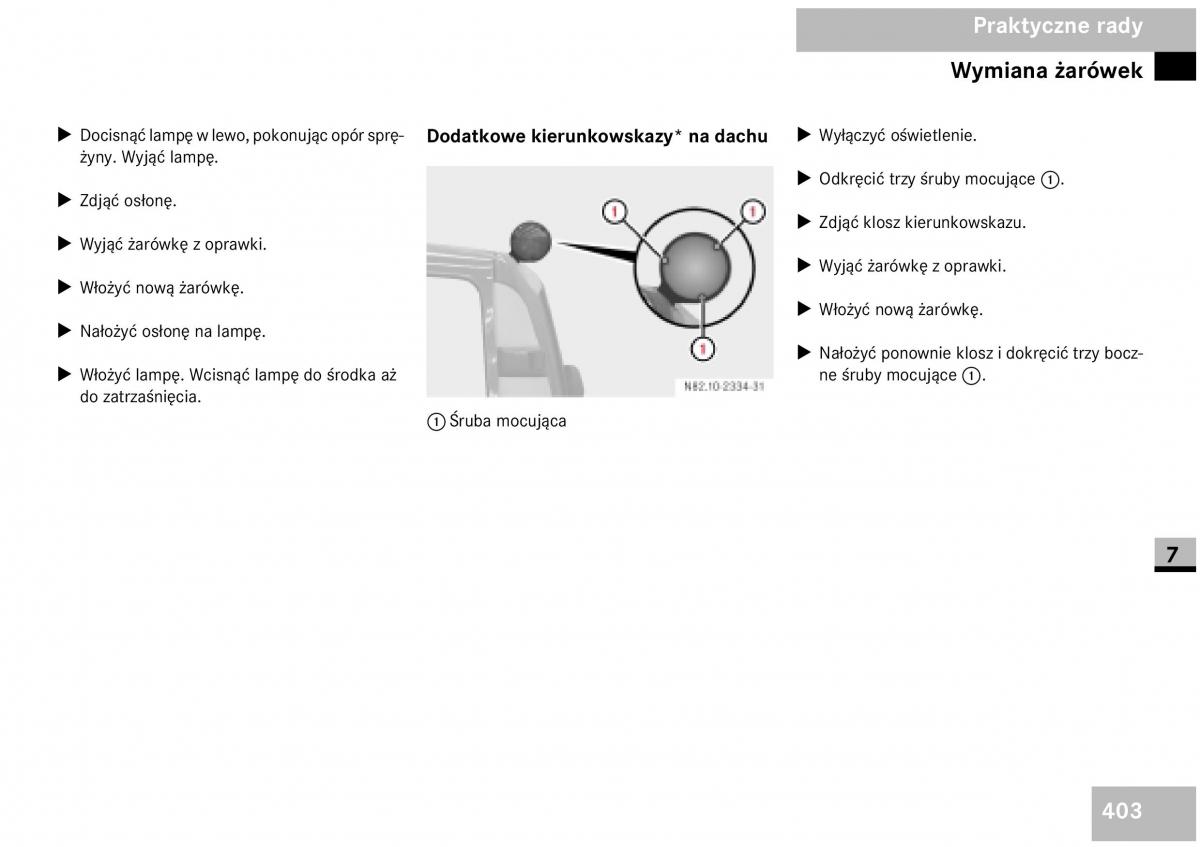 Praktyczne rady

Wymiana żarówek

▶ Docisnąć lampę w lewo, pokonując opór sprężyny. Wyjąć lampę.

▶ Zdjąć osłonę.

▶ Wyjąć żarówkę z oprawki.

▶ Włożyć nową żarówkę.

▶ Nałożyć osłonę na lampę.

▶ Włożyć lampę. Wcisnąć lampę do środka aż do zatrzaśnięcia.

Dodatkowe kierunkowskazy* na dachu

1
1
1
N82.10-2334-31

① Śruba mocująca

▶ Wyłączyć oświetlenie.

▶ Odkręcić trzy śruby mocujące ①.

▶ Zdjąć klosz kierunkowskazu.

▶ Wyjąć żarówkę z oprawki.

▶ Włożyć nową żarówkę.

▶ Nałożyć ponownie klosz i dokręcić trzy boczne śruby mocujące ①.

7

403